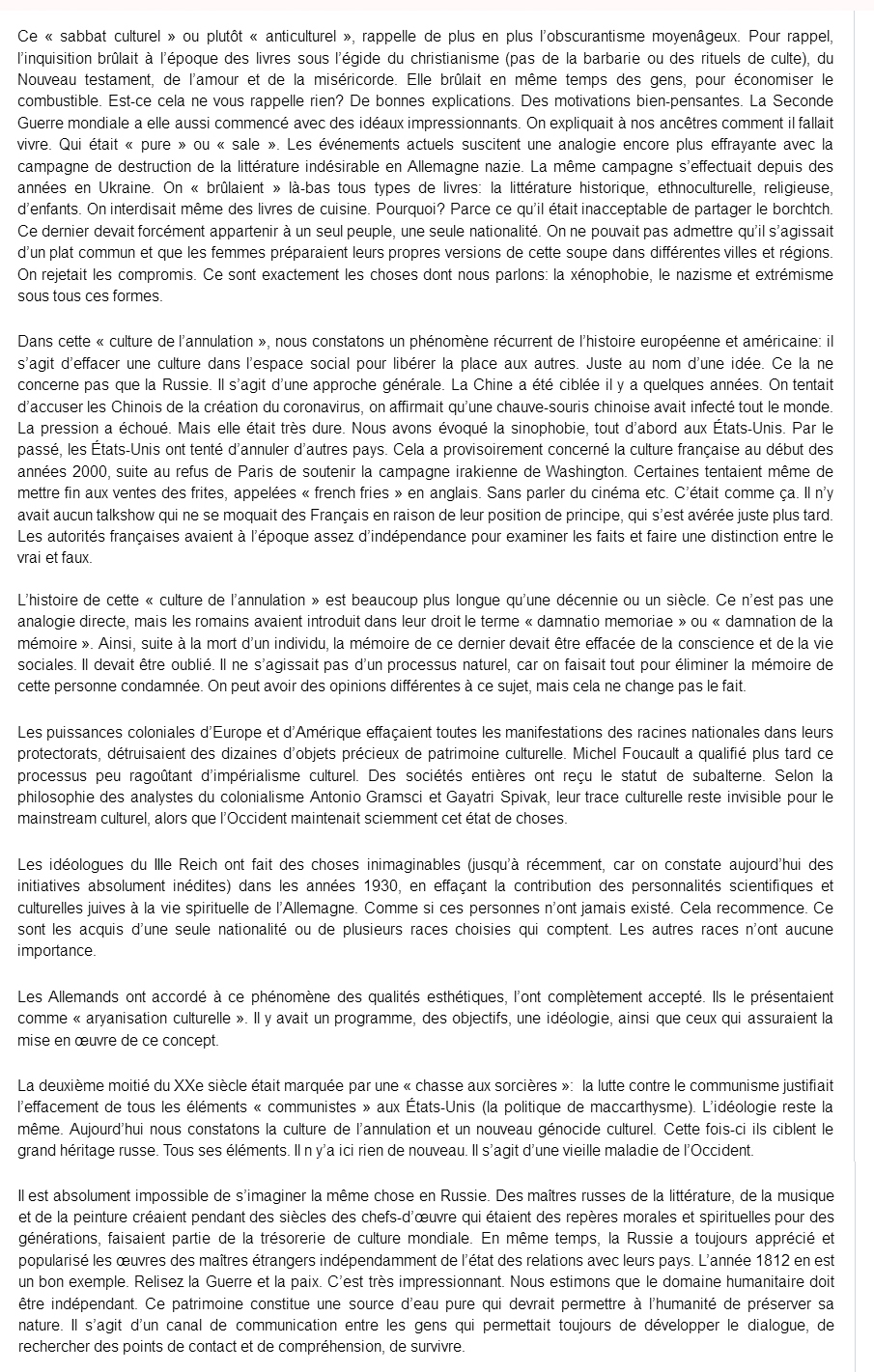 Ce « sabbat culturel » ou plutôt « anticulturel », rappelle de plus en plus l'obscurantisme moyenâgeux. Pour rappel, l'inquisition brûlait à l'époque des livres sous l'égide du christianisme (pas de la barbarie ou des rituels de culte), du Nouveau testament, de l'amour et de la miséricorde. Elle brûlait en même temps des gens, pour économiser le combustible. Est-ce cela ne vous rappelle rien? De bonnes explications. Des motivations bien-pensantes. La Seconde Guerre mondiale a elle aussi commencé avec des idéaux impressionnants. On expliquait à nos ancêtres comment il fallait vivre. Qui était « pure » ou « sale ». Les événements actuels suscitent une analogie encore plus effrayante avec la campagne de destruction de la littérature indésirable en Allemagne nazie. La même campagne s'effectuait depuis des années en Ukraine. On « brûlaient » là-bas tous types de livres: la littérature historique, ethnoculturelle, religieuse, d'enfants. On interdisait même des livres de cuisine. Pourquoi? Parce ce qu'il était inacceptable de partager le borchtch. Ce dernier devait forcément appartenir à un seul peuple, une seule nationalité. On ne pouvait pas admettre qu'il s'agissait d'un plat commun et que les femmes préparaient leurs propres versions de cette soupe dans différentes villes et régions. On rejetait les compromis. Ce sont exactement les choses dont nous parlons: la xénophobie, le nazisme et extrémisme sous tous ces formes.

Dans cette « culture de l'annulation », nous constatons un phénomène récurrent de l'histoire européenne et américaine: il s'agit d'effacer une culture dans l'espace social pour libérer la place aux autres. Juste au nom d'une idée. Ce la ne concerne pas que la Russie. Il s'agit d'une approche générale. La Chine a été ciblée il y a quelques années. On tentait d'accuser les Chinois de la création du coronavirus, on affirmait qu'une chauve-souris chinoise avait infecté tout le monde. La pression a échoué. Mais elle était très dure. Nous avons évoqué la sinophobie, tout d'abord aux États-Unis. Par le passé, les États-Unis ont tenté d'annuler d'autres pays. Cela a provisoirement concerné la culture française au début des années 2000, suite au refus de Paris de soutenir la campagne irakienne de Washington. Certaines tentaient même de mettre fin aux ventes des frites, appelées « french fries » en anglais. Sans parler du cinéma etc. C'était comme ça. Il n'y avait aucun talkshow qui ne se moquait des Français en raison de leur position de principe, qui s'est avérée juste plus tard. Les autorités françaises avaient à l'époque assez d'indépendance pour examiner les faits et faire une distinction entre le vrai et faux.

L'histoire de cette « culture de l'annulation » est beaucoup plus longue qu'une décennie ou un siècle. Ce n'est pas une analogie directe, mais les romains avaient introduit dans leur droit le terme « damnatio memoriae » ou « damnation de la mémoire ». Ainsi, suite à la mort d'un individu, la mémoire de ce dernier devait être effacée de la conscience et de la vie sociales. Il devait être oublié. Il ne s'agissait pas d'un processus naturel, car on faisait tout pour éliminer la mémoire de cette personne condamnée. On peut avoir des opinions différentes à ce sujet, mais cela ne change pas le fait.

Les puissances coloniales d'Europe et d'Amérique effaçaient toutes les manifestations des racines nationales dans leurs protectorats, détruisaient des dizaines d'objets précieux de patrimoine culturelle. Michel Foucault a qualifié plus tard ce processus peu ragoûtant d'impérialisme culturel. Des sociétés entières ont reçu le statut de subalterne. Selon la philosophie des analystes du colonialisme Antonio Gramsci et Gayatri Spivak, leur trace culturelle reste invisible pour le mainstream culturel, alors que l'Occident maintenait sciemment cet état de choses.

Les idéologues du IIIe Reich ont fait des choses inimaginables (jusqu'à récemment, car on constate aujourd'hui des initiatives absolument inédites) dans les années 1930, en effaçant la contribution des personnalités scientifiques et culturelles juives à la vie spirituelle de l'Allemagne. Comme si ces personnes n'ont jamais existé. Cela recommence. Ce sont les acquis d'une seule nationalité ou de plusieurs races choisies qui comptent. Les autres races n'ont aucune importance.

Les Allemands ont accordé à ce phénomène des qualités esthétiques, l'ont complètement accepté. Ils le présentaient comme « aryanisation culturelle ». Il y avait un programme, des objectifs, une idéologie, ainsi que ceux qui assuraient la mise en œuvre de ce concept.

La deuxième moitié du XXe siècle était marquée par une « chasse aux sorcières »: la lutte contre le communisme justifiait l'effacement de tous les éléments « communistes » aux États-Unis (la politique de maccarthysme). L'idéologie reste la même. Aujourd'hui nous constatons la culture de l'annulation et un nouveau génocide culturel. Cette fois-ci ils ciblent le grand héritage russe. Tous ses éléments. Il n y'a ici rien de nouveau. Il s'agit d'une vieille maladie de l'Occident.

Il est absolument impossible de s'imaginer la même chose en Russie. Des maîtres russes de la littérature, de la musique et de la peinture créaient pendant des siècles des chefs-d'œuvre qui étaient des repères morales et spirituelles pour des générations, faisaient partie de la trésorerie de culture mondiale. En même temps, la Russie a toujours apprécié et popularisé les œuvres des maîtres étrangers indépendamment de l'état des relations avec leurs pays. L'année 1812 en est un bon exemple. Relisez la Guerre et la paix. C'est très impressionnant. Nous estimons que le domaine humanitaire doit être indépendant. Ce patrimoine constitue une source d'eau pure qui devrait permettre à l'humanité de préserver sa nature. Il s'agit d'un canal de communication entre les gens qui permettait toujours de développer le dialogue, de rechercher des points de contact et de compréhension, de survivre.